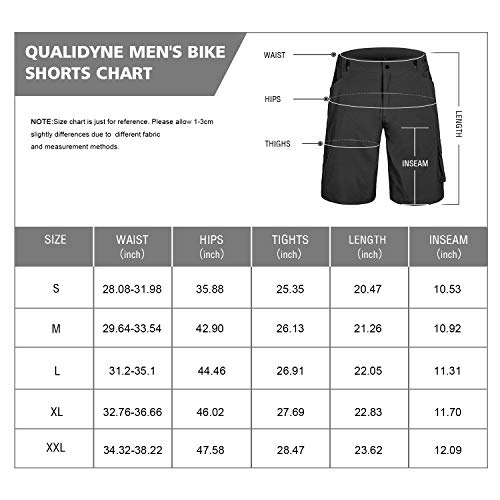 QUALIDYNE MEN'S BIKE SHORTS CHART

NOTE:Size chart is just for reference. Please allow 1-3cm slightly differences due to different fabric and measurement methods.

WAIST

HIPS

THIGHS

INSEAM

LENGTH

| SIZE | WAIST (inch) | HIPS (inch) | TIGHTS (inch) | LENGTH (inch) | INSEAM (inch) |
|---|---|---|---|---|---|
| S | 28.08-31.98 | 35.88 | 25.35 | 20.47 | 10.53 |
| M | 29.64-33.54 | 42.90 | 26.13 | 21.26 | 10.92 |
| L | 31.2-35.1 | 44.46 | 26.91 | 22.05 | 11.31 |
| XL | 32.76-36.66 | 46.02 | 27.69 | 22.83 | 11.70 |
| XXL | 34.32-38.22 | 47.58 | 28.47 | 23.62 | 12.09 |